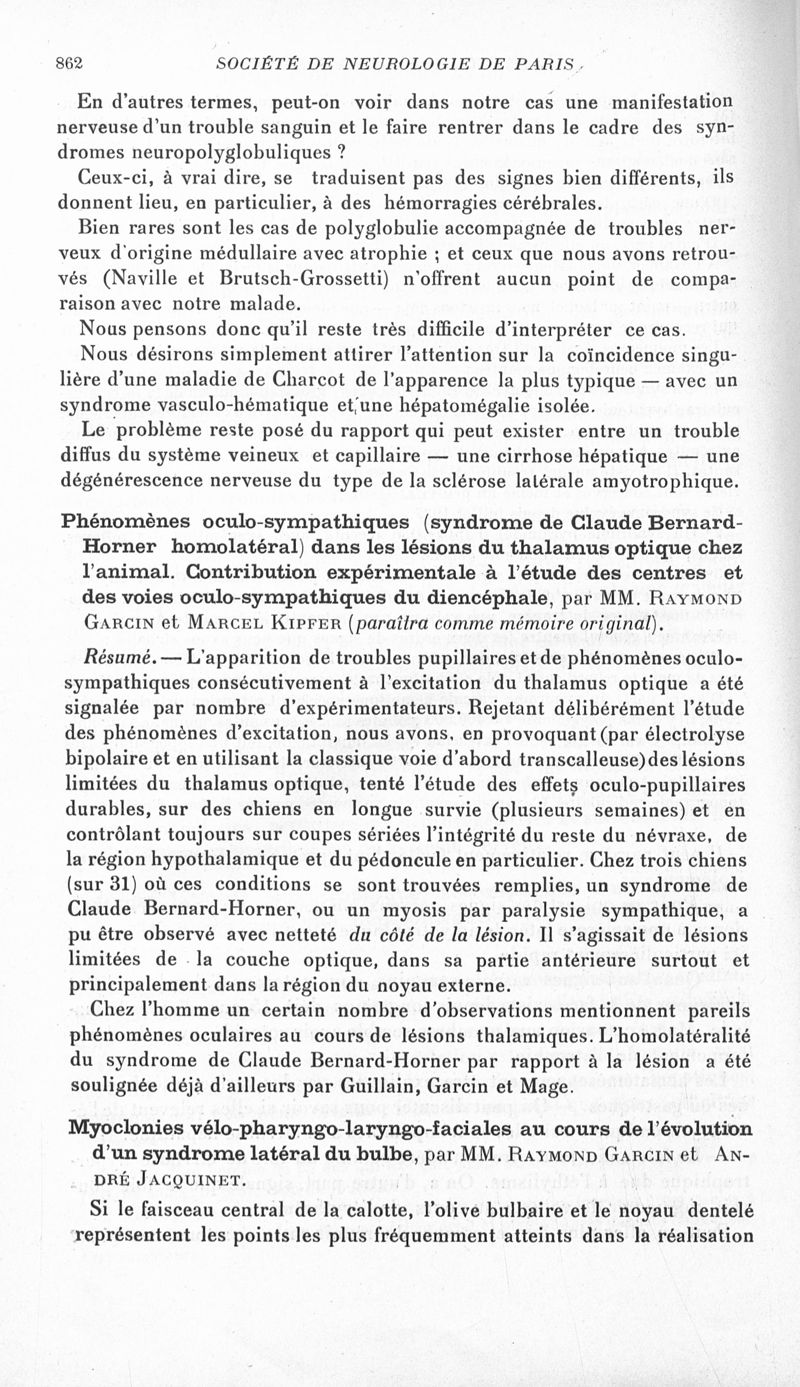 862 SOCIÉTÉ DE NEUROLOGIE DE PARIS

En d'autres termes, peut-on voir dans notre cas une manifestation nerveuse d'un trouble sanguin et le faire rentrer dans le cadre des syndromes neuropolyglobuliques ?

Ceux-ci, à vrai dire, se traduisent pas des signes bien différents, ils donnent lieu, en particulier, à des hémorragies cérébrales.

Bien rares sont les cas de polyglobulie accompagnée de troubles nerveux d'origine médullaire avec atrophie ; et ceux que nous avons retrouvés (Naville et Brutsch-Grossetti) n'offrent aucun point de comparaison avec notre malade.

Nous pensons donc qu'il reste très difficile d'interpréter ce cas.

Nous désirons simplement attirer l'attention sur la coïncidence singulière d'une maladie de Charcot de l'apparence la plus typique — avec un syndrome vasculo-hématique et une hépatomégalie isolée.

Le problème reste posé du rapport qui peut exister entre un trouble diffus du système veineux et capillaire — une cirrhose hépatique — une dégénérescence nerveuse du type de la sclérose latérale amyotrophique.

Phénomènes oculo-sympathiques (syndrome de Claude Bernard-Horner homolatéral) dans les lésions du thalamus optique chez l'animal. Contribution expérimentale à l'étude des centres et des voies oculo-sympathiques du diencéphale, par MM. Raymond Garcin et Marcel Kipfer (paraîtra comme mémoire original).

Résumé. — L'apparition de troubles pupillaires et de phénomènes oculo-sympathiques consécutivement à l'excitation du thalamus optique a été signalée par nombre d'expérimentateurs. Rejetant délibérément l'étude des phénomènes d'excitation, nous avons, en provoquant (par électrolyse bipolaire et en utilisant la classique voie d'abord transcalleuse) des lésions limitées du thalamus optique, tenté l'étude des effets oculo-pupillaires durables, sur des chiens en longue survie (plusieurs semaines) et en contrôlant toujours sur coupes sériées l'intégrité du reste du névraxe, de la région hypothalamique et du pédoncule en particulier. Chez trois chiens (sur 31) où ces conditions se sont trouvées remplies, un syndrome de Claude Bernard-Horner, ou un myosis par paralysie sympathique, a pu être observé avec netteté du côté de la lésion. Il s'agissait de lésions limitées de la couche optique, dans sa partie antérieure surtout et principalement dans la région du noyau externe.

Chez l'homme un certain nombre d'observations mentionnent pareils phénomènes oculaires au cours de lésions thalamiques. L'homolatéralité du syndrome de Claude Bernard-Horner par rapport à la lésion a été soulignée déjà d'ailleurs par Guillain, Garcin et Mage.

Myoclonies vélo-pharyngo-laryngo-faciales au cours de l'évolution d'un syndrome latéral du bulbe, par MM. Raymond Garcin et André Jacquinet.

Si le faisceau central de la calotte, l'olive bulbaire et le noyau dentelé représentent les points les plus fréquemment atteints dans la réalisation